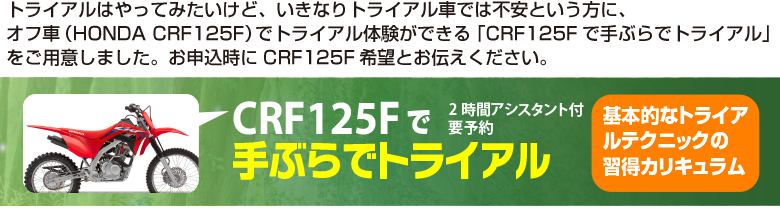 トライアルはやってみたいけど、いきなりトライアル車では不安という方に、オフ車（HONDA CRF125F）でトライアル体験ができる「CRF125F で手ぶらでトライアル」をご用意しました。お申込時に CRF125F 希望とお伝えください。

CRF125Fで
手ぶらでトライアル

2 時間アシスタント付
要予約

基本的なトライアルテクニックの習得カリキュラム